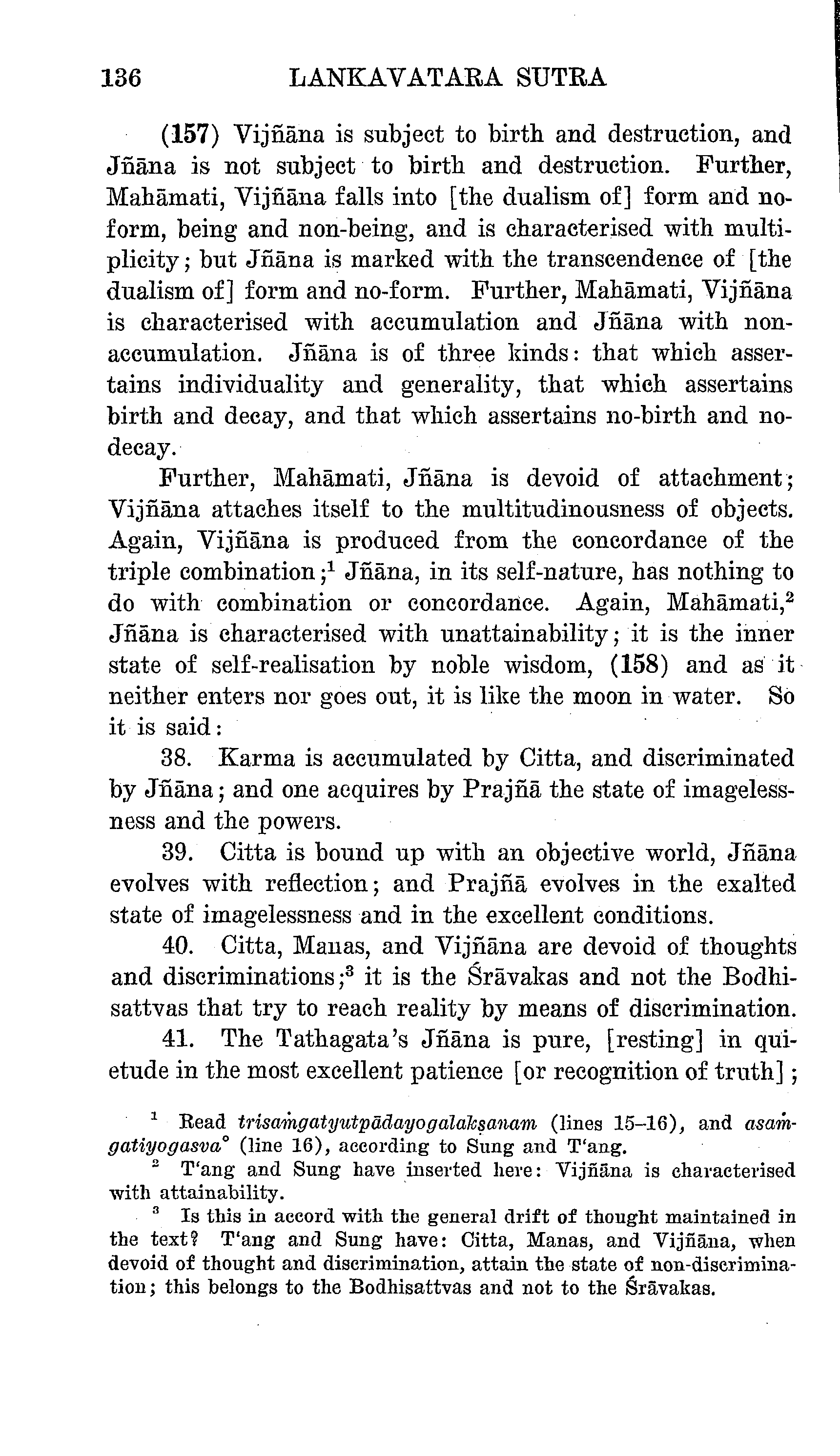 136 LANKAVATARA SUTRA

(157) Vijñāna is subject to birth and destruction, and Jñāna is not subject to birth and destruction. Further, Mahāmati, Vijñāna falls into [the dualism of] form and no-form, being and non-being, and is characterised with multiplicity; but Jñāna is marked with the transcendence of [the dualism of] form and no-form. Further, Mahāmati, Vijñāna is characterised with accumulation and Jñāna with non-accumulation. Jñāna is of three kinds: that which assertains individuality and generality, that which assertains birth and decay, and that which assertains no-birth and no-decay.

Further, Mahāmati, Jñāna is devoid of attachment; Vijñāna attaches itself to the multitudinousness of objects. Again, Vijñāna is produced from the concordance of the triple combination;$^1$ Jñāna, in its self-nature, has nothing to do with combination or concordance. Again, Mahāmati,$^2$ Jñāna is characterised with unattainability; it is the inner state of self-realisation by noble wisdom, (158) and as it neither enters nor goes out, it is like the moon in water. So it is said:

38. Karma is accumulated by Citta, and discriminated by Jñāna; and one acquires by Prajñā the state of imagelessness and the powers.

39. Citta is bound up with an objective world, Jñāna evolves with reflection; and Prajñā evolves in the exalted state of imagelessness and in the excellent conditions.

40. Citta, Manas, and Vijñāna are devoid of thoughts and discriminations;$^3$ it is the Śrāvakas and not the Bodhisattvas that try to reach reality by means of discrimination.

41. The Tathagata's Jñāna is pure, [resting] in quietude in the most excellent patience [or recognition of truth];

$^1$ Read trisaṁgatyutpādayogalakṣanam (lines 15–16), and asaṁgatiyogasva° (line 16), according to Sung and T'ang.

$^2$ T'ang and Sung have inserted here: Vijñāna is characterised with attainability.

$^3$ Is this in accord with the general drift of thought maintained in the text? T'ang and Sung have: Citta, Manas, and Vijñāna, when devoid of thought and discrimination, attain the state of non-discrimination; this belongs to the Bodhisattvas and not to the Śrāvakas.